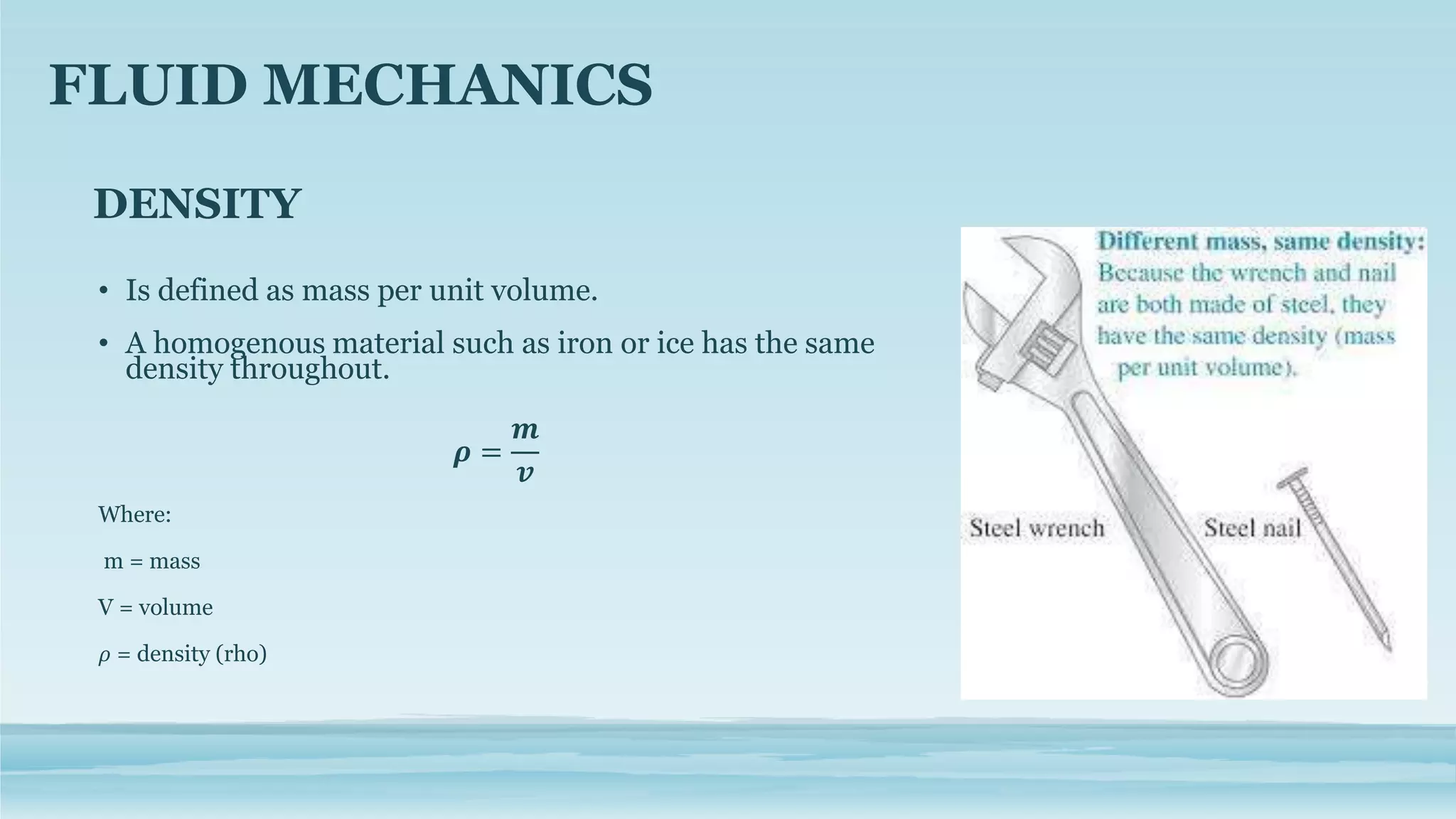 FLUID MECHANICS

DENSITY

• Is defined as mass per unit volume.

• A homogenous material such as iron or ice has the same density throughout.

$\rho = \frac{m}{v}$

Where:

m = mass

V = volume

$\rho$ = density (rho)

Different mass, same density: Because the wrench and nail are both made of steel, they have the same density (mass per unit volume).

Steel wrench

Steel nail